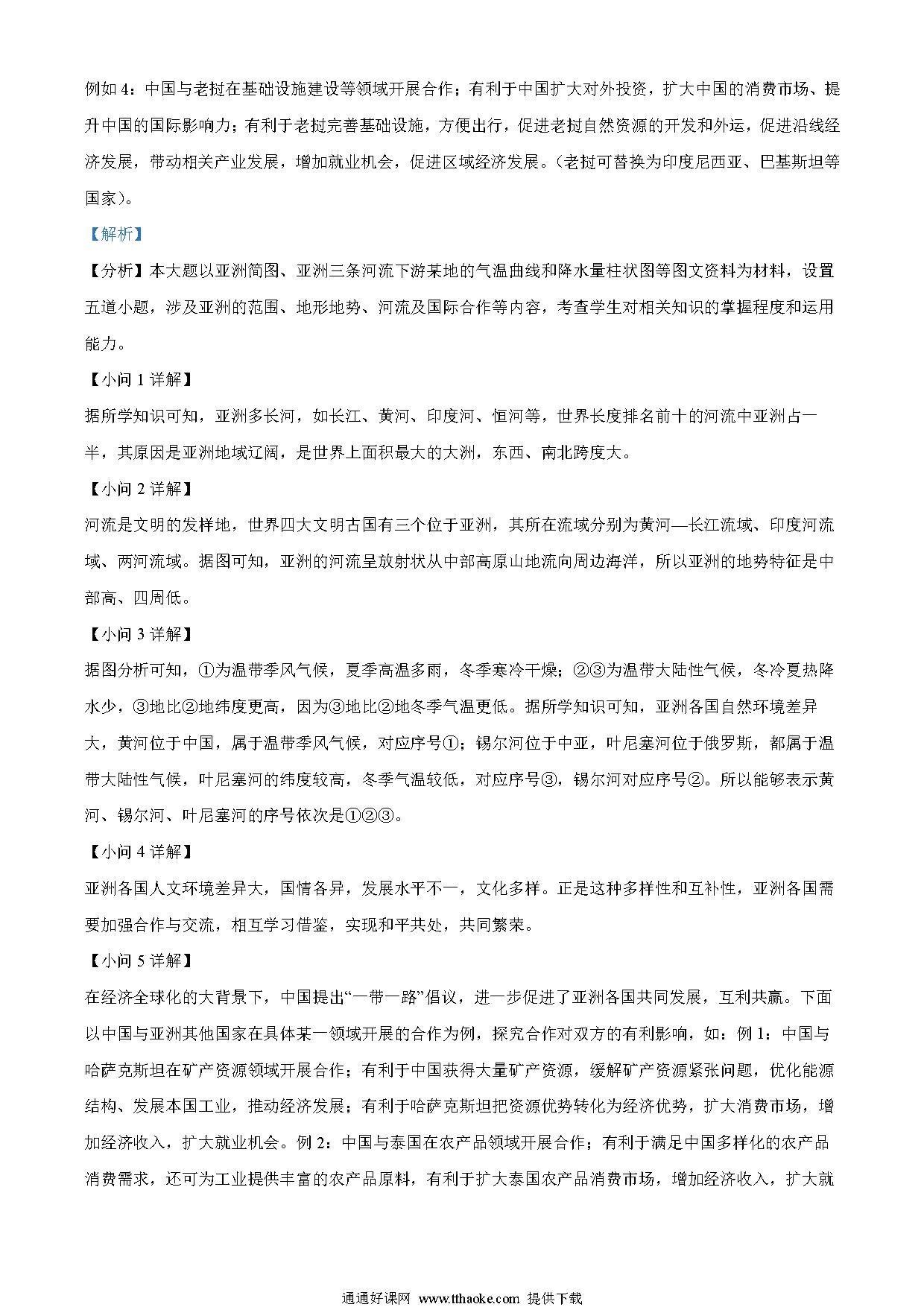 例如 4：中国与老挝在基础设施建设等领域开展合作；有利于中国扩大对外投资，扩大中国的消费市场、提升中国的国际影响力；有利于老挝完善基础设施，方便出行，促进老挝自然资源的开发和外运，促进沿线经济发展，带动相关产业发展，增加就业机会，促进区域经济发展。（老挝可替换为印度尼西亚、巴基斯坦等国家）。

【解析】

【分析】本大题以亚洲简图、亚洲三条河流下游某地的气温曲线和降水量柱状图等图文资料为材料，设置五道小题，涉及亚洲的范围、地形地势、河流及国际合作等内容，考查学生对相关知识的掌握程度和运用能力。

【小问 1 详解】

据所学知识可知，亚洲多长河，如长江、黄河、印度河、恒河等，世界长度排名前十的河流中亚洲占一半，其原因是亚洲地域辽阔，是世界上面积最大的大洲，东西、南北跨度大。

【小问 2 详解】

河流是文明的发祥地，世界四大文明古国有三个位于亚洲，其所在流域分别为黄河—长江流域、印度河流域、两河流域。据图可知，亚洲的河流呈放射状从中部高原山地流向周边海洋，所以亚洲的地势特征是中部高、四周低。

【小问 3 详解】

据图分析可知，①为温带季风气候，夏季高温多雨，冬季寒冷干燥；②③为温带大陆性气候，冬冷夏热降水少，③地比②地纬度更高，因为③地比②地冬季气温更低。据所学知识可知，亚洲各国自然环境差异大，黄河位于中国，属于温带季风气候，对应序号①；锡尔河位于中亚，叶尼塞河位于俄罗斯，都属于温带大陆性气候，叶尼塞河的纬度较高，冬季气温较低，对应序号③，锡尔河对应序号②。所以能够表示黄河、锡尔河、叶尼塞河的序号依次是①②③。

【小问 4 详解】

亚洲各国人文环境差异大，国情各异，发展水平不一，文化多样。正是这种多样性和互补性，亚洲各国需要加强合作与交流，相互学习借鉴，实现和平共处，共同繁荣。

【小问 5 详解】

在经济全球化的大背景下，中国提出“一带一路”倡议，进一步促进了亚洲各国共同发展，互利共赢。下面以中国与亚洲其他国家在具体某一领域开展的合作为例，探究合作对双方的有利影响，如：例 1：中国与哈萨克斯坦在矿产资源领域开展合作；有利于中国获得大量矿产资源，缓解矿产资源紧张问题，优化能源结构、发展本国工业，推动经济发展；有利于哈萨克斯坦把资源优势转化为经济优势，扩大消费市场，增加经济收入，扩大就业机会。例 2：中国与泰国在农产品领域开展合作；有利于满足中国多样化的农产品消费需求，还可为工业提供丰富的农产品原料，有利于扩大泰国农产品消费市场，增加经济收入，扩大就

通通好课网 www.tthaoke.com 提供下载